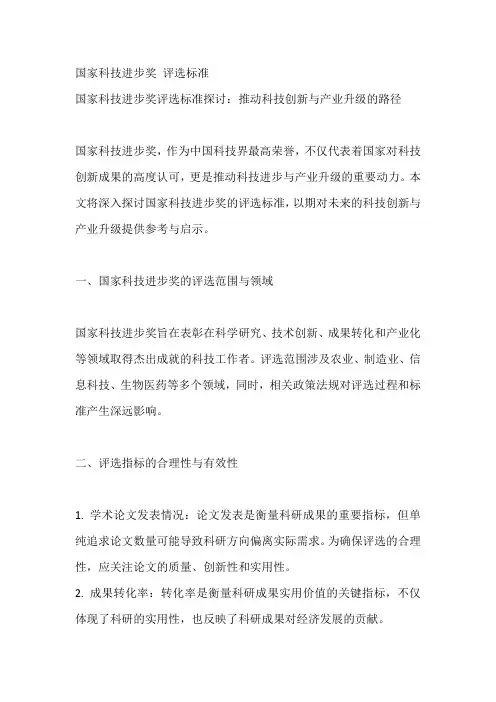 国家科技进步奖 评选标准
国家科技进步奖评选标准探讨：推动科技创新与产业升级的路径

国家科技进步奖，作为中国科技界最高荣誉，不仅代表着国家对科技创新成果的高度认可，更是推动科技进步与产业升级的重要动力。本文将深入探讨国家科技进步奖的评选标准，以期对未来的科技创新与产业升级提供参考与启示。

一、国家科技进步奖的评选范围与领域

国家科技进步奖旨在表彰在科学研究、技术创新、成果转化和产业化等领域取得杰出成就的科技工作者。评选范围涉及农业、制造业、信息科技、生物医药等多个领域，同时，相关政策法规对评选过程和标准产生深远影响。

二、评选指标的合理性与有效性

1. 学术论文发表情况：论文发表是衡量科研成果的重要指标，但单纯追求论文数量可能导致科研方向偏离实际需求。为确保评选的合理性，应关注论文的质量、创新性和实用性。
2. 成果转化率：转化率是衡量科研成果实用价值的关键指标，不仅体现了科研的实用性，也反映了科研成果对经济发展的贡献。